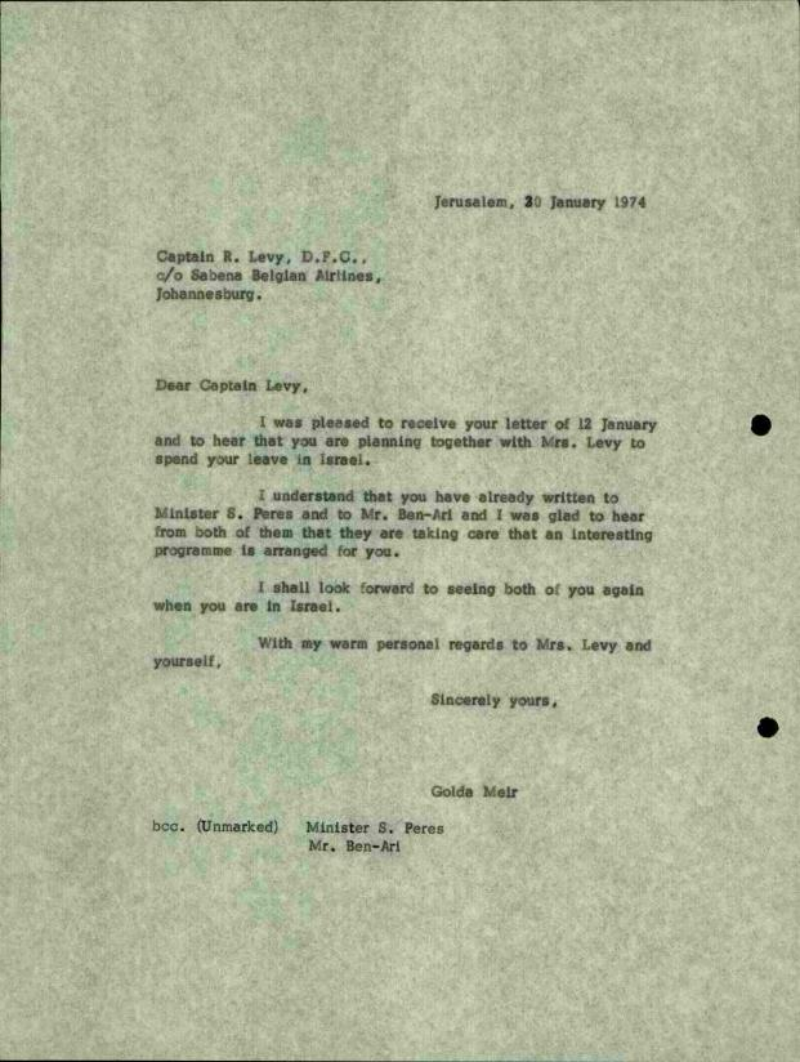 Jerusalem, 20 January 1974

Captain R. Levy, D.F.C.,
c/o Sabena Belgian Airlines,
Johannesburg.

Dear Captain Levy,

I was pleased to receive your letter of 12 January and to hear that you are planning together with Mrs. Levy to spend your leave in Israel.

I understand that you have already written to Minister S. Peres and to Mr. Ben-Ari and I was glad to hear from both of them that they are taking care that an interesting programme is arranged for you.

I shall look forward to seeing both of you again when you are in Israel.

With my warm personal regards to Mrs. Levy and yourself,

Sincerely yours,

Golda Meir

bcc. (Unmarked) Minister S. Peres
Mr. Ben-Ari